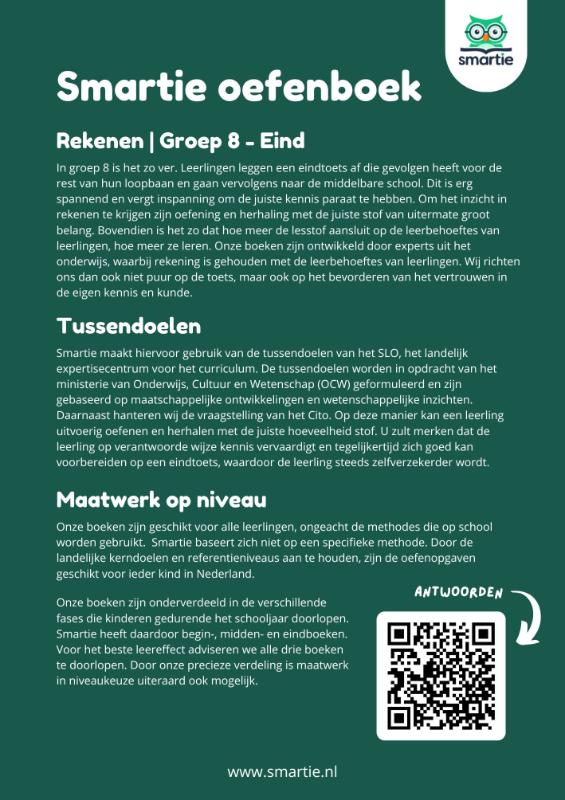 smartie

Smartie oefenboek

Rekenen | Groep 8 - Eind

In groep 8 is het zo ver. Leerlingen leggen een eindtoets af die gevolgen heeft voor de rest van hun loopbaan en gaan vervolgens naar de middelbare school. Dit is erg spannend en vergt inspanning om de juiste kennis paraat te hebben. Om het inzicht in rekenen te krijgen zijn oefening en herhaling met de juiste stof van uitermate groot belang. Bovendien is het zo dat hoe meer de lesstof aansluit op de leerbehoeftes van leerlingen, hoe meer ze leren. Onze boeken zijn ontwikkeld door experts uit het onderwijs, waarbij rekening is gehouden met de leerbehoeftes van leerlingen. Wij richten ons dan ook niet puur op de toets, maar ook op het bevorderen van het vertrouwen in de eigen kennis en kunde.

Tussendoelen

Smartie maakt hiervoor gebruik van de tussendoelen van het SLO, het landelijk expertisecentrum voor het curriculum. De tussendoelen worden in opdracht van het ministerie van Onderwijs, Cultuur en Wetenschap (OCW) geformuleerd en zijn gebaseerd op maatschappelijke ontwikkelingen en wetenschappelijke inzichten. Daarnaast hanteren wij de vraagstelling van het Cito. Op deze manier kan een leerling uitvoerig oefenen en herhalen met de juiste hoeveelheid stof. U zult merken dat de leerling op verantwoorde wijze kennis vervaardigt en tegelijkertijd zich goed kan voorbereiden op een eindtoets, waardoor de leerling steeds zelfverzekerder wordt.

Maatwerk op niveau

Onze boeken zijn geschikt voor alle leerlingen, ongeacht de methodes die op school worden gebruikt. Smartie baseert zich niet op een specifieke methode. Door de landelijke kerndoelen en referentieniveaus aan te houden, zijn de oefenopgaven geschikt voor ieder kind in Nederland.

Onze boeken zijn onderverdeeld in de verschillende fases die kinderen gedurende het schooljaar doorlopen. Smartie heeft daardoor begin-, midden- en eindboeken. Voor het beste leereffect adviseren we alle drie boeken te doorlopen. Door onze precieze verdeling is maatwerk in niveaukeuze uiteraard ook mogelijk.

ANTWOORDEN

www.smartie.nl